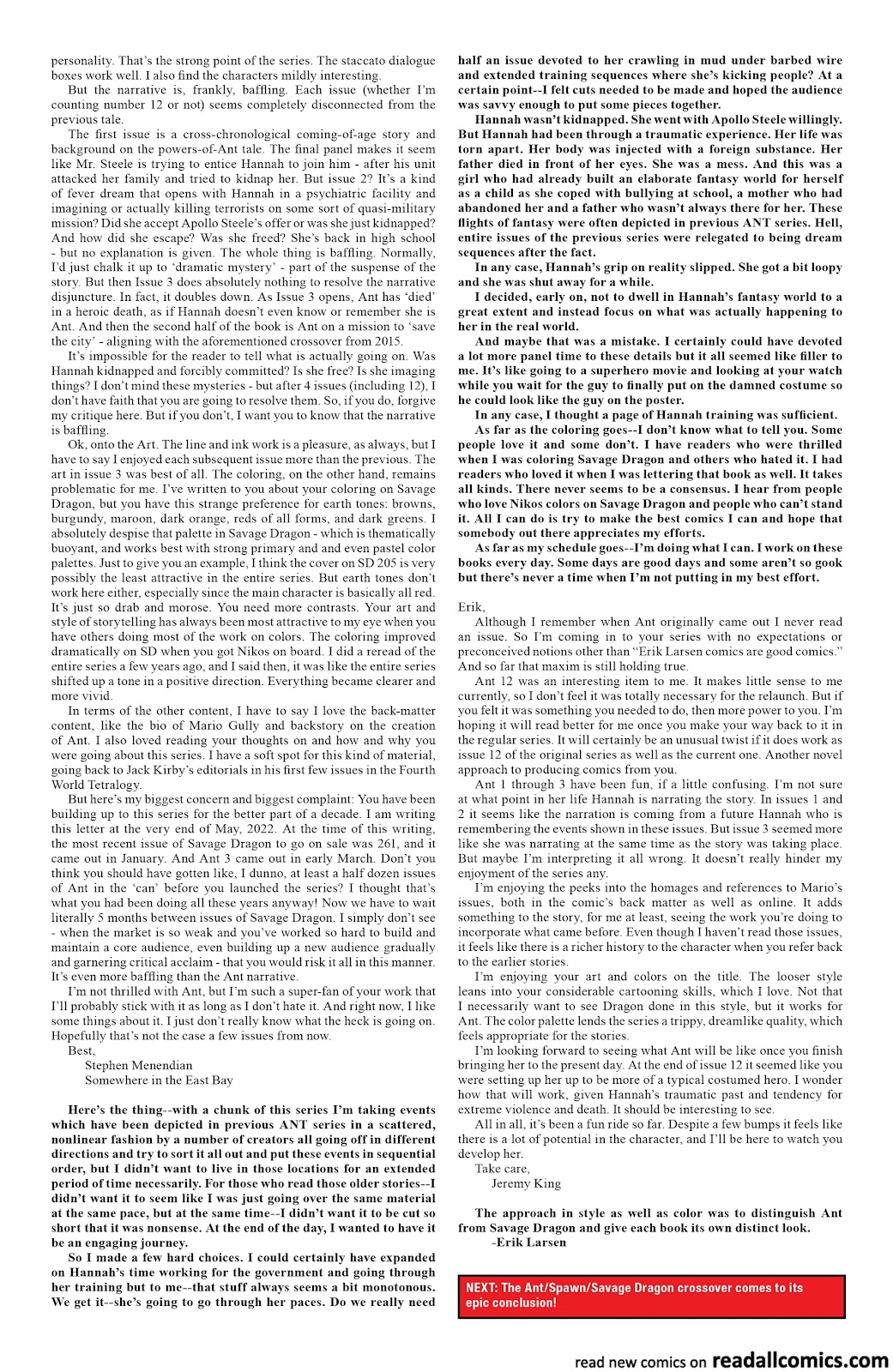 personality. That's the strong point of the series. The staccato dialogue boxes work well. I also find the characters mildly interesting.

But the narrative is, frankly, baffling. Each issue (whether I'm counting number 12 or not) seems completely disconnected from the previous tale.

The first issue is a cross-chronological coming-of-age story and background on the powers-of-Ant tale. The final panel makes it seem like Mr. Steele is trying to entice Hannah to join him - after his unit attacked her family and tried to kidnap her. But issue 2? It's a kind of fever dream that opens with Hannah in a psychiatric facility and imagining or actually killing terrorists on some sort of quasi-military mission? Did she accept Apollo Steele's offer or was she just kidnapped? And how did she escape? Was she freed? She's back in high school - but no explanation is given. The whole thing is baffling. Normally, I'd just chalk it up to 'dramatic mystery' - part of the suspense of the story. But then Issue 3 does absolutely nothing to resolve the narrative disjuncture. In fact, it doubles down. As Issue 3 opens, Ant has 'died' in a heroic death, as if Hannah doesn't even know or remember she is Ant. And then the second half of the book is Ant on a mission to 'save the city' - aligning with the aforementioned crossover from 2015.

It's impossible for the reader to tell what is actually going on. Was Hannah kidnapped and forcibly committed? Is she free? Is she imaging things? I don't mind these mysteries - but after 4 issues (including 12), I don't have faith that you are going to resolve them. So, if you do, forgive my critique here. But if you don't, I want you to know that the narrative is baffling.

Ok, onto the Art. The line and ink work is a pleasure, as always, but I have to say I enjoyed each subsequent issue more than the previous. The art in issue 3 was best of all. The coloring, on the other hand, remains problematic for me. I've written to you about your coloring on Savage Dragon, but you have this strange preference for earth tones: browns, burgundy, maroon, dark orange, reds of all forms, and dark greens. I absolutely despise that palette in Savage Dragon - which is thematically buoyant, and works best with strong primary and and even pastel color palettes. Just to give you an example, I think the cover on SD 205 is very possibly the least attractive in the entire series. But earth tones don't work here either, especially since the main character is basically all red. It's just so drab and morose. You need more contrasts. Your art and style of storytelling has always been most attractive to my eye when you have others doing most of the work on colors. The coloring improved dramatically on SD when you got Nikos on board. I did a reread of the entire series a few years ago, and I said then, it was like the entire series shifted up a tone in a positive direction. Everything became clearer and more vivid.

In terms of the other content, I have to say I love the back-matter content, like the bio of Mario Gully and backstory on the creation of Ant. I also loved reading your thoughts on and how and why you were going about this series. I have a soft spot for this kind of material, going back to Jack Kirby's editorials in his first few issues in the Fourth World Tetralogy.

But here's my biggest concern and biggest complaint: You have been building up to this series for the better part of a decade. I am writing this letter at the very end of May, 2022. At the time of this writing, the most recent issue of Savage Dragon to go on sale was 261, and it came out in January. And Ant 3 came out in early March. Don't you think you should have gotten like, I dunno, at least a half dozen issues of Ant in the 'can' before you launched the series? I thought that's what you had been doing all these years anyway! Now we have to wait literally 5 months between issues of Savage Dragon. I simply don't see - when the market is so weak and you've worked so hard to build and maintain a core audience, even building up a new audience gradually and garnering critical acclaim - that you would risk it all in this manner. It's even more baffling than the Ant narrative.

I'm not thrilled with Ant, but I'm such a super-fan of your work that I'll probably stick with it as long as I don't hate it. And right now, I like some things about it. I just don't really know what the heck is going on. Hopefully that's not the case a few issues from now.

Best,
Stephen Menendian
Somewhere in the East Bay

Here's the thing--with a chunk of this series I'm taking events which have been depicted in previous ANT series in a scattered, nonlinear fashion by a number of creators all going off in different directions and try to sort it all out and put these events in sequential order, but I didn't want to live in those locations for an extended period of time necessarily. For those who read those older stories--I didn't want it to seem like I was just going over the same material at the same pace, but at the same time--I didn't want it to be cut so short that it was nonsense. At the end of the day, I wanted to have it be an engaging journey.

So I made a few hard choices. I could certainly have expanded on Hannah's time working for the government and going through her training but to me--that stuff always seems a bit monotonous. We get it--she's going to go through her paces. Do we really need half an issue devoted to her crawling in mud under barbed wire and extended training sequences where she's kicking people? At a certain point--I felt cuts needed to be made and hoped the audience was savvy enough to put some pieces together.

Hannah wasn't kidnapped. She went with Apollo Steele willingly. But Hannah had been through a traumatic experience. Her life was torn apart. Her body was injected with a foreign substance. Her father died in front of her eyes. She was a mess. And this was a girl who had already built an elaborate fantasy world for herself as a child as she coped with bullying at school, a mother who had abandoned her and a father who wasn't always there for her. These flights of fantasy were often depicted in previous ANT series. Hell, entire issues of the previous series were relegated to being dream sequences after the fact.

In any case, Hannah's grip on reality slipped. She got a bit loopy and she was shut away for a while.

I decided, early on, not to dwell in Hannah's fantasy world to a great extent and instead focus on what was actually happening to her in the real world.

And maybe that was a mistake. I certainly could have devoted a lot more panel time to these details but it all seemed like filler to me. It's like going to a superhero movie and looking at your watch while you wait for the guy to finally put on the damned costume so he could look like the guy on the poster.

In any case, I thought a page of Hannah training was sufficient.

As far as the coloring goes--I don't know what to tell you. Some people love it and some don't. I have readers who were thrilled when I was coloring Savage Dragon and others who hated it. I had readers who loved it when I was lettering that book as well. It takes all kinds. There never seems to be a consensus. I hear from people who love Nikos colors on Savage Dragon and people who can't stand it. All I can do is try to make the best comics I can and hope that somebody out there appreciates my efforts.

As far as my schedule goes--I'm doing what I can. I work on these books every day. Some days are good days and some aren't so gook but there's never a time when I'm not putting in my best effort.

Erik,

Although I remember when Ant originally came out I never read an issue. So I'm coming in to your series with no expectations or preconceived notions other than "Erik Larsen comics are good comics." And so far that maxim is still holding true.

Ant 12 was an interesting item to me. It makes little sense to me currently, so I don't feel it was totally necessary for the relaunch. But if you felt it was something you needed to do, then more power to you. I'm hoping it will read better for me once you make your way back to it in the regular series. It will certainly be an unusual twist if it does work as issue 12 of the original series as well as the current one. Another novel approach to producing comics from you.

Ant 1 through 3 have been fun, if a little confusing. I'm not sure at what point in her life Hannah is narrating the story. In issues 1 and 2 it seems like the narration is coming from a future Hannah who is remembering the events shown in these issues. But issue 3 seemed more like she was narrating at the same time as the story was taking place. But maybe I'm interpreting it all wrong. It doesn't really hinder my enjoyment of the series any.

I'm enjoying the peeks into the homages and references to Mario's issues, both in the comic's back matter as well as online. It adds something to the story, for me at least, seeing the work you're doing to incorporate what came before. Even though I haven't read those issues, it feels like there is a richer history to the character when you refer back to the earlier stories.

I'm enjoying your art and colors on the title. The looser style leans into your considerable cartooning skills, which I love. Not that I necessarily want to see Dragon done in this style, but it works for Ant. The color palette lends the series a trippy, dreamlike quality, which feels appropriate for the stories.

I'm looking forward to seeing what Ant will be like once you finish bringing her to the present day. At the end of issue 12 it seemed like you were setting up her up to be more of a typical costumed hero. I wonder how that will work, given Hannah's traumatic past and tendency for extreme violence and death. It should be interesting to see.

All in all, it's been a fun ride so far. Despite a few bumps it feels like there is a lot of potential in the character, and I'll be here to watch you develop her.

Take care,
Jeremy King

The approach in style as well as color was to distinguish Ant from Savage Dragon and give each book its own distinct look.
-Erik Larsen

NEXT: The Ant/Spawn/Savage Dragon crossover comes to its epic conclusion!

read new comics on readallcomics.com